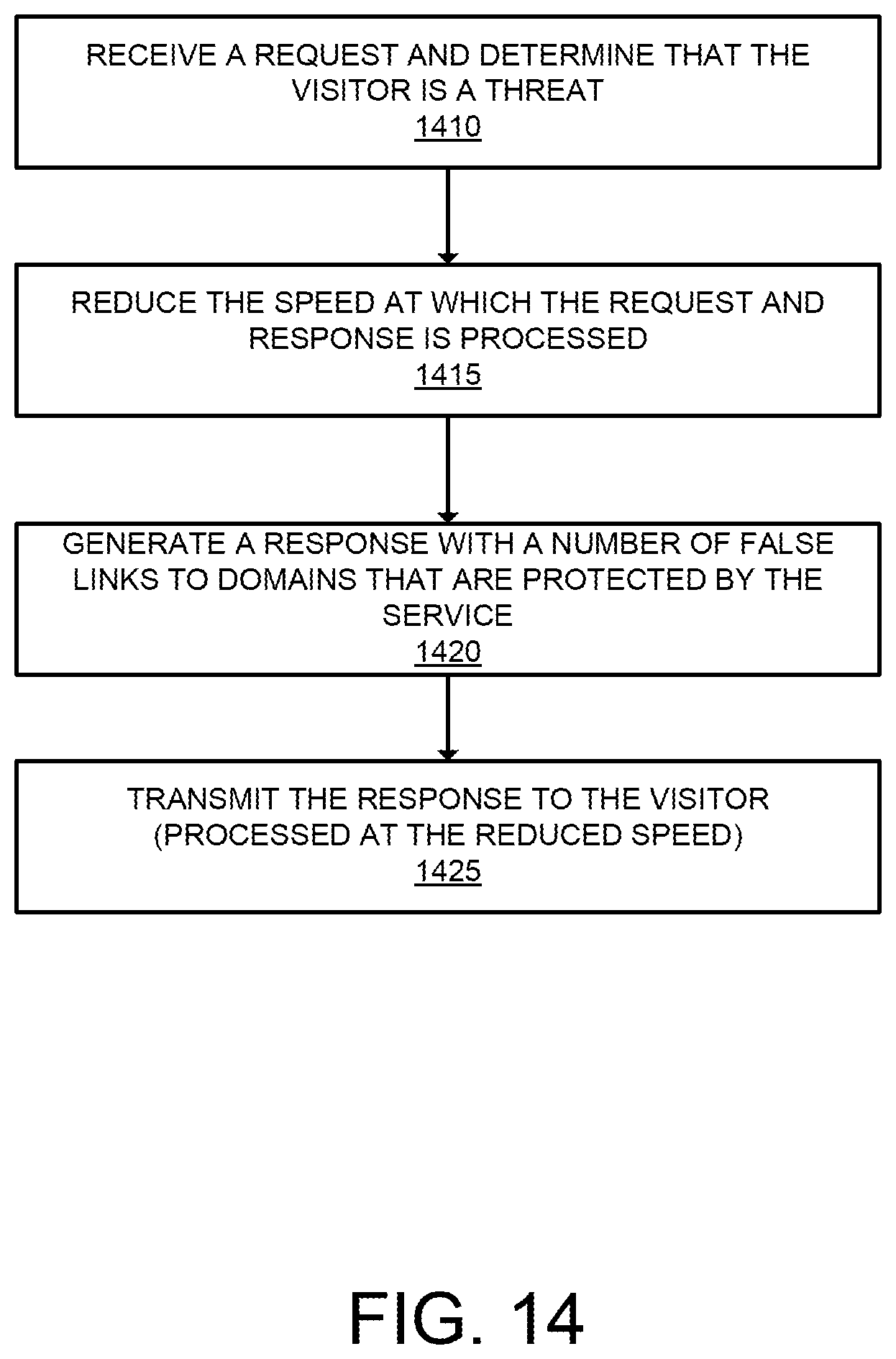 RECEIVE A REQUEST AND DETERMINE THAT THE VISITOR IS A THREAT
1410

REDUCE THE SPEED AT WHICH THE REQUEST AND RESPONSE IS PROCESSED
1415

GENERATE A RESPONSE WITH A NUMBER OF FALSE LINKS TO DOMAINS THAT ARE PROTECTED BY THE SERVICE
1420

TRANSMIT THE RESPONSE TO THE VISITOR (PROCESSED AT THE REDUCED SPEED)
1425

FIG. 14